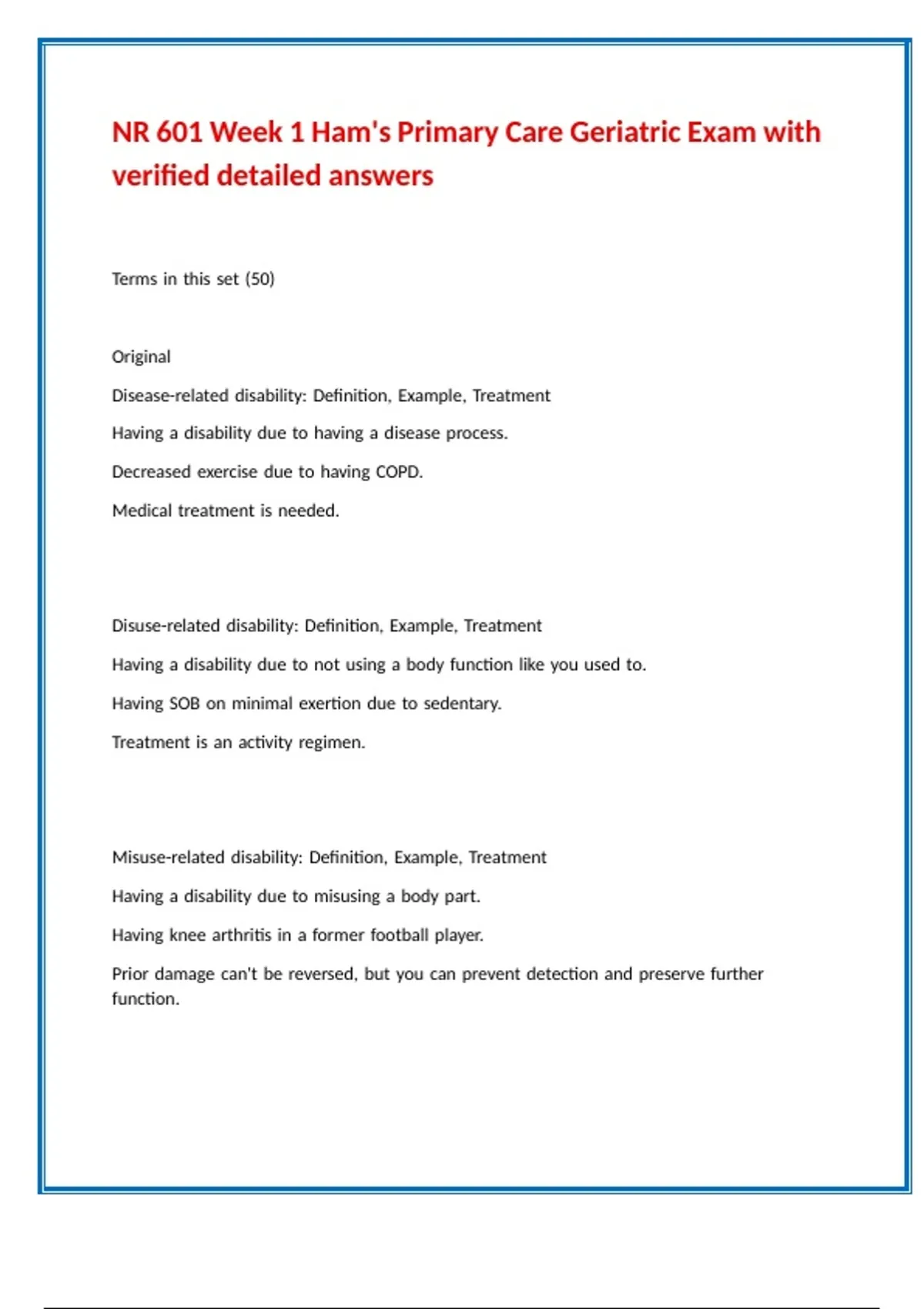 NR 601 Week 1 Ham's Primary Care Geriatric Exam with verified detailed answers

Terms in this set (50)

Original

Disease-related disability: Definition, Example, Treatment

Having a disability due to having a disease process.

Decreased exercise due to having COPD.

Medical treatment is needed.

Disuse-related disability: Definition, Example, Treatment

Having a disability due to not using a body function like you used to.

Having SOB on minimal exertion due to sedentary.

Treatment is an activity regimen.

Misuse-related disability: Definition, Example, Treatment

Having a disability due to misusing a body part.

Having knee arthritis in a former football player.

Prior damage can't be reversed, but you can prevent detection and preserve further function.